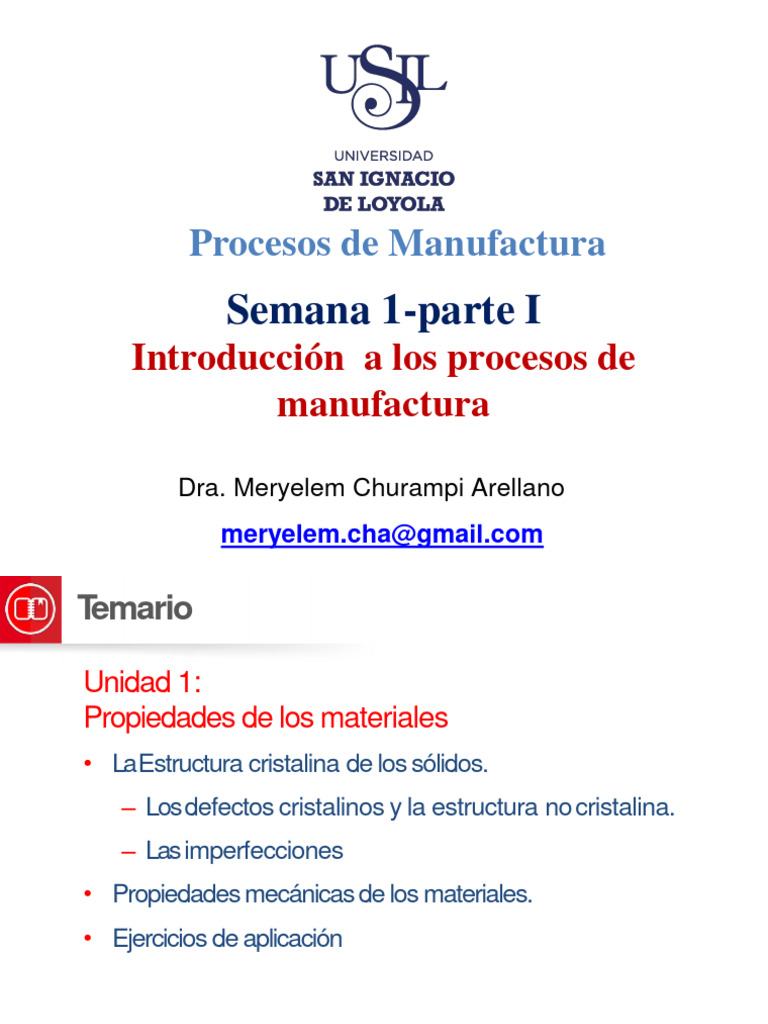 USIL
UNIVERSIDAD
SAN IGNACIO
DE LOYOLA

Procesos de Manufactura

Semana 1-parte I

Introducción a los procesos de manufactura

Dra. Meryelem Churampi Arellano

meryelem.cha@gmail.com

Temario

Unidad 1:
Propiedades de los materiales

• La Estructura cristalina de los sólidos.
– Los defectos cristalinos y la estructura no cristalina.
– Las imperfecciones
• Propiedades mecánicas de los materiales.
• Ejercicios de aplicación